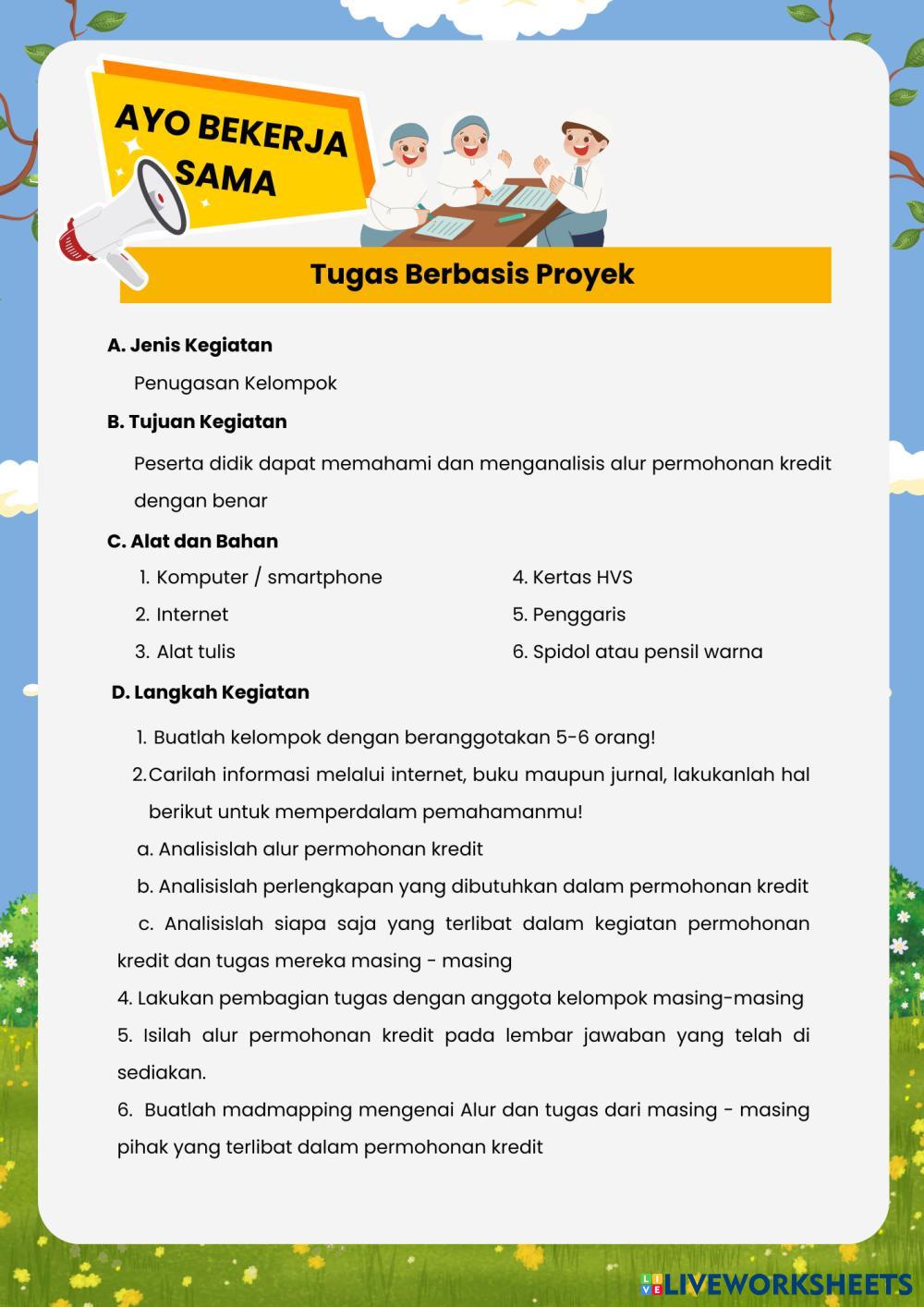 AYO BEKERJA SAMA

Tugas Berbasis Proyek

A. Jenis Kegiatan

Penugasan Kelompok

B. Tujuan Kegiatan

Peserta didik dapat memahami dan menganalisis alur permohonan kredit dengan benar

C. Alat dan Bahan

1. Komputer / smartphone
2. Internet
3. Alat tulis

4. Kertas HVS
5. Penggaris
6. Spidol atau pensil warna

D. Langkah Kegiatan

1. Buatlah kelompok dengan beranggotakan 5-6 orang!
2. Carilah informasi melalui internet, buku maupun jurnal, lakukanlah hal berikut untuk memperdalam pemahamanmu!
a. Analisislah alur permohonan kredit
b. Analisislah perlengkapan yang dibutuhkan dalam permohonan kredit
c. Analisislah siapa saja yang terlibat dalam kegiatan permohonan kredit dan tugas mereka masing - masing
4. Lakukan pembagian tugas dengan anggota kelompok masing-masing
5. Isilah alur permohonan kredit pada lembar jawaban yang telah di sediakan.
6. Buatlah madmapping mengenai Alur dan tugas dari masing - masing pihak yang terlibat dalam permohonan kredit

LIVEWORKSHEETS